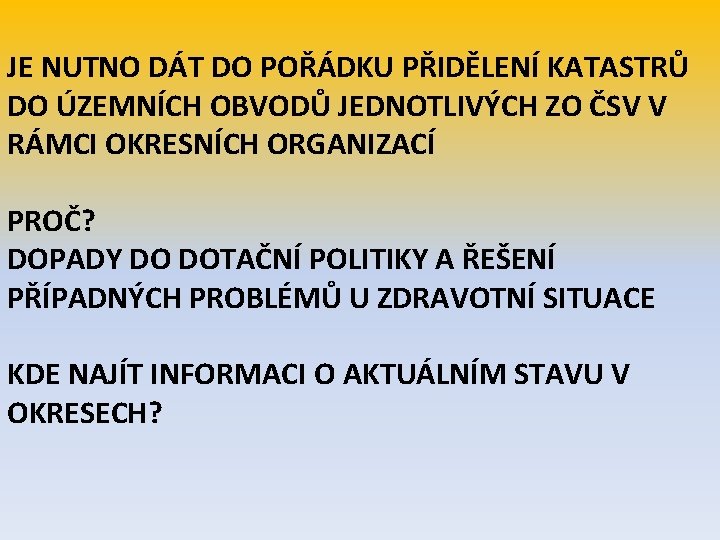 JE NUTNO DÁT DO POŘÁDKU PŘIDĚLENÍ KATASTRŮ DO ÚZEMNÍCH OBVODŮ JEDNOTLIVÝCH ZO ČSV V RÁMCI OKRESNÍCH ORGANIZACÍ

PROČ?
DOPADY DO DOTAČNÍ POLITIKY A ŘEŠENÍ PŘÍPADNÝCH PROBLÉMŮ U ZDRAVOTNÍ SITUACE

KDE NAJÍT INFORMACI O AKTUÁLNÍM STAVU V OKRESECH?